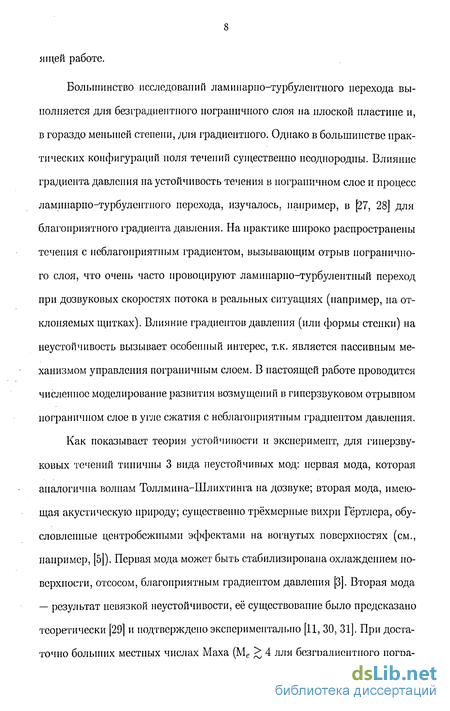 8

ящей работе.

Большинство исследований ламинарно-турбулентного перехода выполняется для безградиентного пограничного слоя на плоской пластине и, в гораздо меньшей степени, для градиентного. Однако в большинстве практических конфигураций поля течений существенно неоднородны. Влияние градиента давления на устойчивость течения в пограничном слое и процесс ламинарно-турбулентного перехода, изучалось, например, в [27, 28] для благоприятного градиента давления. На практике широко распространены течения с неблагоприятным градиентом, вызывающим отрыв пограничного слоя, что очень часто провоцируют ламинарно-турбулентный переход при дозвуковых скоростях потока в реальных ситуациях (например, на отклоняемых щитках). Влияние градиентов давления (или формы стенки) на неустойчивость вызывает особенный интерес, т.к. является пассивным механизмом управления пограничным слоем. В настоящей работе проводится численное моделирование развития возмущений в гиперзвуковом отрывном пограничном слое в угле сжатия с неблагоприятным градиентом давления.

Как показывает теория устойчивости и эксперимент, для гиперзвуковых течений типичны 3 вида неустойчивых мод: первая мода, которая аналогична волнам Толлмина-Шлихтинга на дозвуке; вторая мода, имеющая акустическую природу; существенно трёхмерные вихри Гёртлера, обусловленные центробежными эффектами на вогнутых поверхностях (см., например, [5]). Первая мода может быть стабилизирована охлаждением поверхности, отсосом, благоприятным градиентом давления [3]. Вторая мода — результат невязкой неустойчивости, её существование было предсказано теоретически [29] и подтверждено экспериментально [11, 30, 31]. При достаточно больших местных числах Маха ($M_e \gtrsim 4$ для безградиентного погра-

dsLib.net
библиотека диссертаций